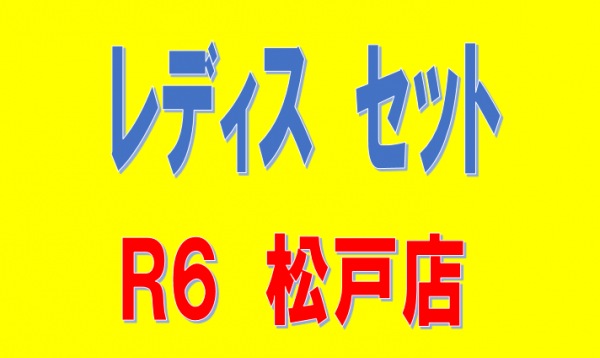 レディス　セット

R6　松戸店